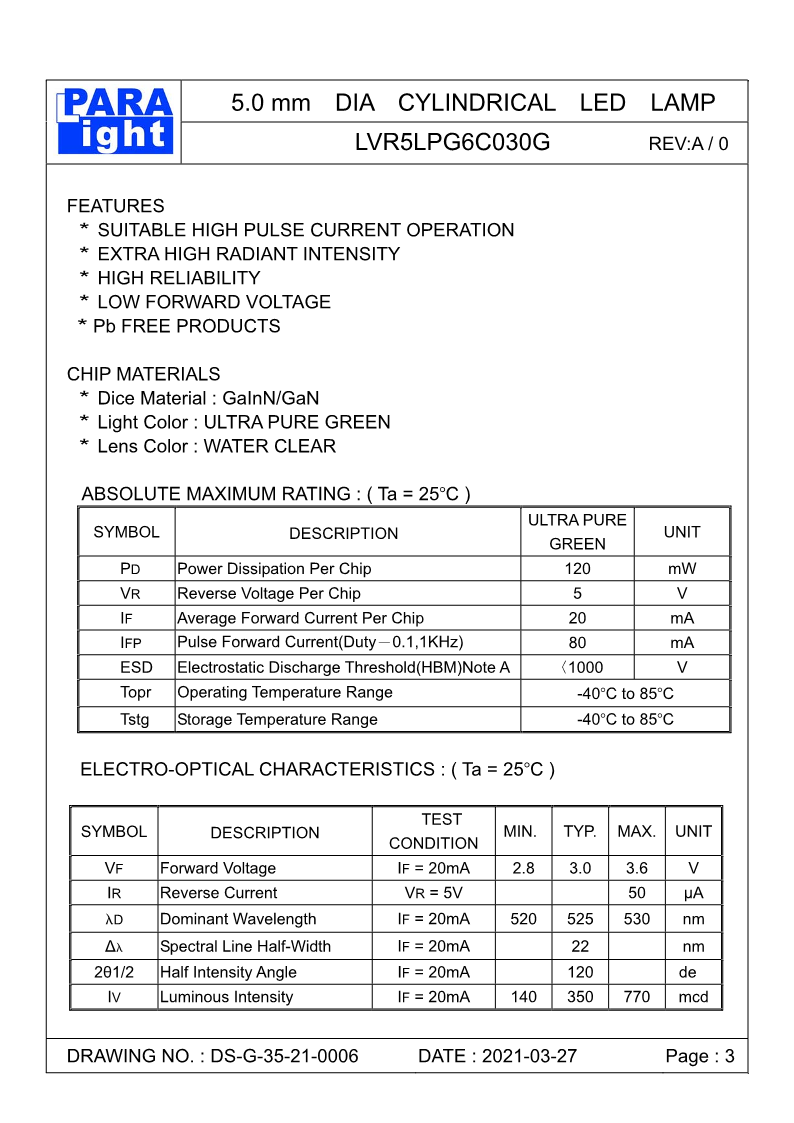 PARA light

5.0 mm DIA CYLINDRICAL LED LAMP

LVR5LPG6C030G

REV:A / 0

FEATURES
* SUITABLE HIGH PULSE CURRENT OPERATION
* EXTRA HIGH RADIANT INTENSITY
* HIGH RELIABILITY
* LOW FORWARD VOLTAGE
* Pb FREE PRODUCTS

CHIP MATERIALS
* Dice Material : GaInN/GaN
* Light Color : ULTRA PURE GREEN
* Lens Color : WATER CLEAR

ABSOLUTE MAXIMUM RATING : ( Ta = 25°C )

| SYMBOL | DESCRIPTION | ULTRA PURE GREEN | UNIT |
|---|---|---|---|
| PD | Power Dissipation Per Chip | 120 | mW |
| VR | Reverse Voltage Per Chip | 5 | V |
| IF | Average Forward Current Per Chip | 20 | mA |
| IFP | Pulse Forward Current(Duty－0.1,1KHz) | 80 | mA |
| ESD | Electrostatic Discharge Threshold(HBM)Note A | 〈1000 | V |
| Topr | Operating Temperature Range | -40°C to 85°C | |
| Tstg | Storage Temperature Range | -40°C to 85°C | |

ELECTRO-OPTICAL CHARACTERISTICS : ( Ta = 25°C )

| SYMBOL | DESCRIPTION | TEST CONDITION | MIN. | TYP. | MAX. | UNIT |
|---|---|---|---|---|---|---|
| VF | Forward Voltage | IF = 20mA | 2.8 | 3.0 | 3.6 | V |
| IR | Reverse Current | VR = 5V | | | 50 | μA |
| λD | Dominant Wavelength | IF = 20mA | 520 | 525 | 530 | nm |
| Δλ | Spectral Line Half-Width | IF = 20mA | | 22 | | nm |
| 2θ1/2 | Half Intensity Angle | IF = 20mA | | 120 | | de |
| IV | Luminous Intensity | IF = 20mA | 140 | 350 | 770 | mcd |

DRAWING NO. : DS-G-35-21-0006 DATE : 2021-03-27 Page : 3